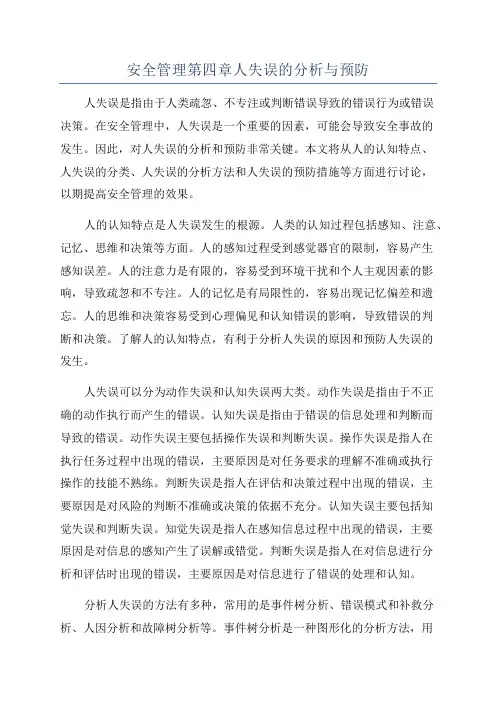 安全管理第四章人失误的分析与预防

人失误是指由于人类疏忽、不专注或判断错误导致的错误行为或错误决策。在安全管理中，人失误是一个重要的因素，可能会导致安全事故的发生。因此，对人失误的分析和预防非常关键。本文将从人的认知特点、人失误的分类、人失误的分析方法和人失误的预防措施等方面进行讨论，以期提高安全管理的效果。

人的认知特点是人失误发生的根源。人类的认知过程包括感知、注意、记忆、思维和决策等方面。人的感知过程受到感觉器官的限制，容易产生感知误差。人的注意力是有限的，容易受到环境干扰和个人主观因素的影响，导致疏忽和不专注。人的记忆是有局限性的，容易出现记忆偏差和遗忘。人的思维和决策容易受到心理偏见和认知错误的影响，导致错误的判断和决策。了解人的认知特点，有利于分析人失误的原因和预防人失误的发生。

人失误可以分为动作失误和认知失误两大类。动作失误是指由于不正确的动作执行而产生的错误。认知失误是指由于错误的信息处理和判断而导致的错误。动作失误主要包括操作失误和判断失误。操作失误是指人在执行任务过程中出现的错误，主要原因是对任务要求的理解不准确或执行操作的技能不熟练。判断失误是指人在评估和决策过程中出现的错误，主要原因是对风险的判断不准确或决策的依据不充分。认知失误主要包括知觉失误和判断失误。知觉失误是指人在感知信息过程中出现的错误，主要原因是对信息的感知产生了误解或错觉。判断失误是指人在对信息进行分析和评估时出现的错误，主要原因是对信息进行了错误的处理和认知。

分析人失误的方法有多种，常用的是事件树分析、错误模式和补救分析、人因分析和故障树分析等。事件树分析是一种图形化的分析方法，用